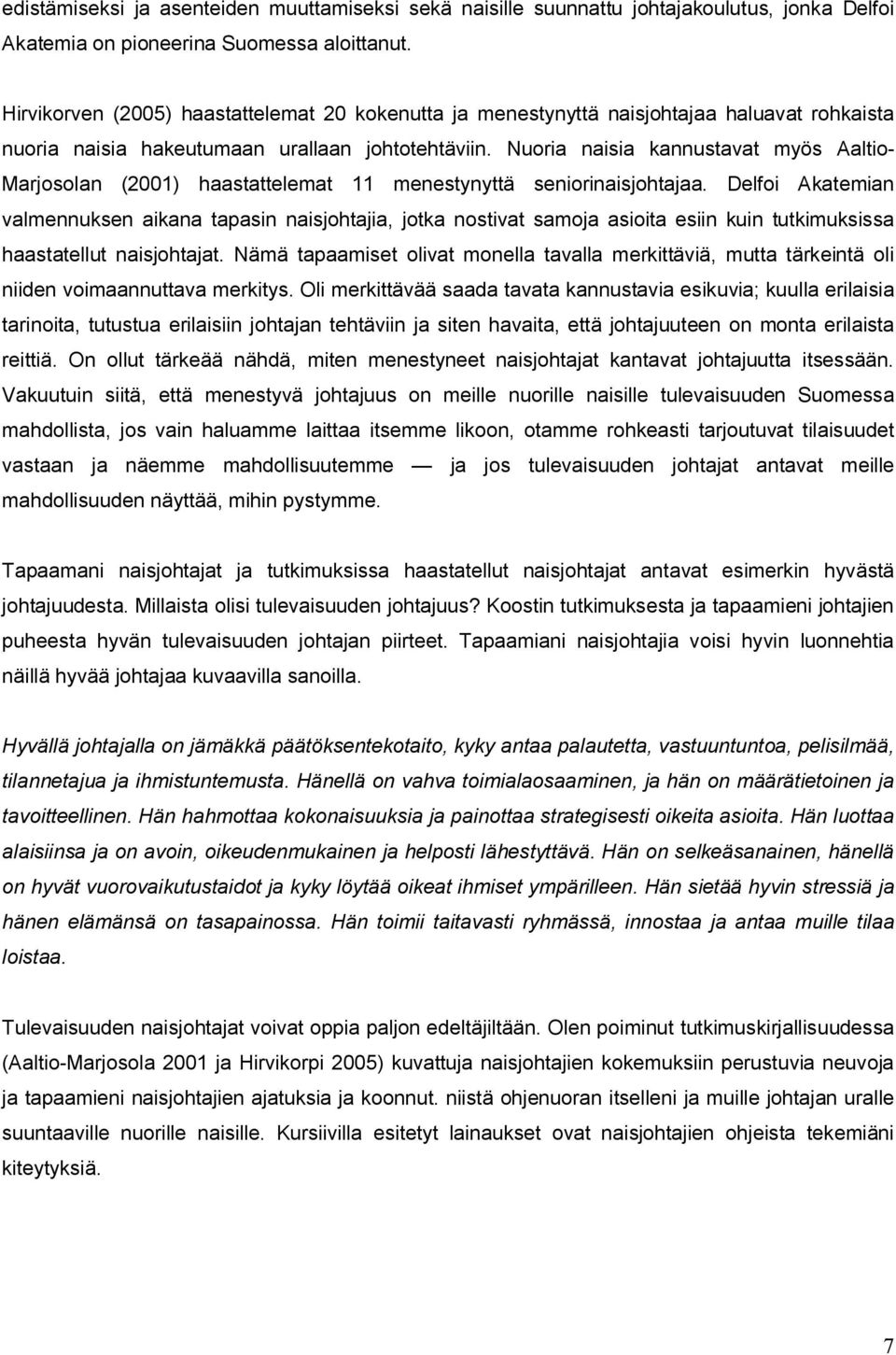 edistämiseksi ja asenteiden muuttamiseksi sekä naisille suunnattu johtajakoulutus, jonka Delfoi Akatemia on pioneerina Suomessa aloittanut.

Hirvikorven (2005) haastattelemat 20 kokenutta ja menestynyttä naisjohtajaa haluavat rohkaista nuoria naisia hakeutumaan urallaan johtotehtäviin. Nuoria naisia kannustavat myös Aaltio-Marjosolan (2001) haastattelemat 11 menestynyttä seniorinaisjohtajaa. Delfoi Akatemian valmennuksen aikana tapasin naisjohtajia, jotka nostivat samoja asioita esiin kuin tutkimuksissa haastatellut naisjohtajat. Nämä tapaamiset olivat monella tavalla merkittäviä, mutta tärkeintä oli niiden voimaannuttava merkitys. Oli merkittävää saada tavata kannustavia esikuvia; kuulla erilaisia tarinoita, tutustua erilaisiin johtajan tehtäviin ja siten havaita, että johtajuuteen on monta erilaista reittiä. On ollut tärkeää nähdä, miten menestyneet naisjohtajat kantavat johtajuutta itsessään. Vakuutuin siitä, että menestyvä johtajuus on meille nuorille naisille tulevaisuuden Suomessa mahdollista, jos vain haluamme laittaa itsemme likoon, otamme rohkeasti tarjoutuvat tilaisuudet vastaan ja näemme mahdollisuutemme — ja jos tulevaisuuden johtajat antavat meille mahdollisuuden näyttää, mihin pystymme.

Tapaamani naisjohtajat ja tutkimuksissa haastatellut naisjohtajat antavat esimerkin hyvästä johtajuudesta. Millaista olisi tulevaisuuden johtajuus? Koostin tutkimuksesta ja tapaamieni johtajien puheesta hyvän tulevaisuuden johtajan piirteet. Tapaamiani naisjohtajia voisi hyvin luonnehtia näillä hyvää johtajaa kuvaavilla sanoilla.

Hyvällä johtajalla on jämäkkä päätöksentekotaito, kyky antaa palautetta, vastuuntuntoa, pelisilmää, tilannetajua ja ihmistuntemusta. Hänellä on vahva toimialaosaaminen, ja hän on määrätietoinen ja tavoitteellinen. Hän hahmottaa kokonaisuuksia ja painottaa strategisesti oikeita asioita. Hän luottaa alaisiinsa ja on avoin, oikeudenmukainen ja helposti lähestyttävä. Hän on selkeäsanainen, hänellä on hyvät vuorovaikutustaidot ja kyky löytää oikeat ihmiset ympärilleen. Hän sietää hyvin stressiä ja hänen elämänsä on tasapainossa. Hän toimii taitavasti ryhmässä, innostaa ja antaa muille tilaa loistaa.

Tulevaisuuden naisjohtajat voivat oppia paljon edeltäjiltään. Olen poiminut tutkimuskirjallisuudessa (Aaltio-Marjosola 2001 ja Hirvikorpi 2005) kuvattuja naisjohtajien kokemuksiin perustuvia neuvoja ja tapaamieni naisjohtajien ajatuksia ja koonnut. niistä ohjenuoran itselleni ja muille johtajan uralle suuntaaville nuorille naisille. Kursiivilla esitetyt lainaukset ovat naisjohtajien ohjeista tekemiäni kiteytyksiä.

7